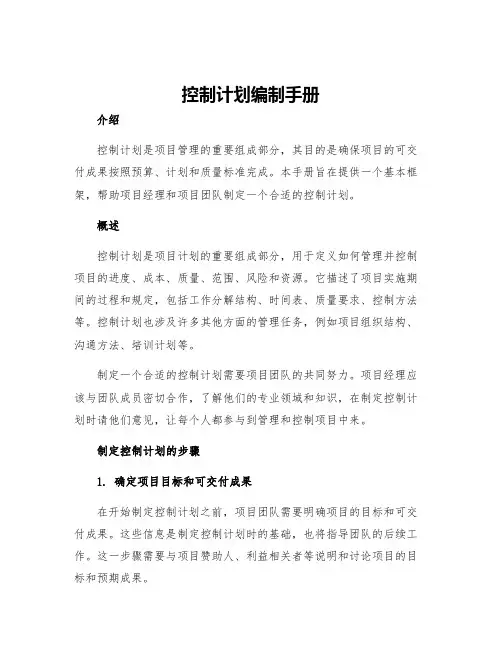 控制计划编制手册

介绍

控制计划是项目管理的重要组成部分，其目的是确保项目的可交付成果按照预算、计划和质量标准完成。本手册旨在提供一个基本框架，帮助项目经理和项目团队制定一个合适的控制计划。

概述

控制计划是项目计划的重要组成部分，用于定义如何管理并控制项目的进度、成本、质量、范围、风险和资源。它描述了项目实施期间的过程和规定，包括工作分解结构、时间表、质量要求、控制方法等。控制计划也涉及许多其他方面的管理任务，例如项目组织结构、沟通方法、培训计划等。

制定一个合适的控制计划需要项目团队的共同努力。项目经理应该与团队成员密切合作，了解他们的专业领域和知识，在制定控制计划时请他们意见，让每个人都参与到管理和控制项目中来。

制定控制计划的步骤

1. 确定项目目标和可交付成果

在开始制定控制计划之前，项目团队需要明确项目的目标和可交付成果。这些信息是制定控制计划时的基础，也将指导团队的后续工作。这一步骤需要与项目赞助人、利益相关者等说明和讨论项目的目标和预期成果。